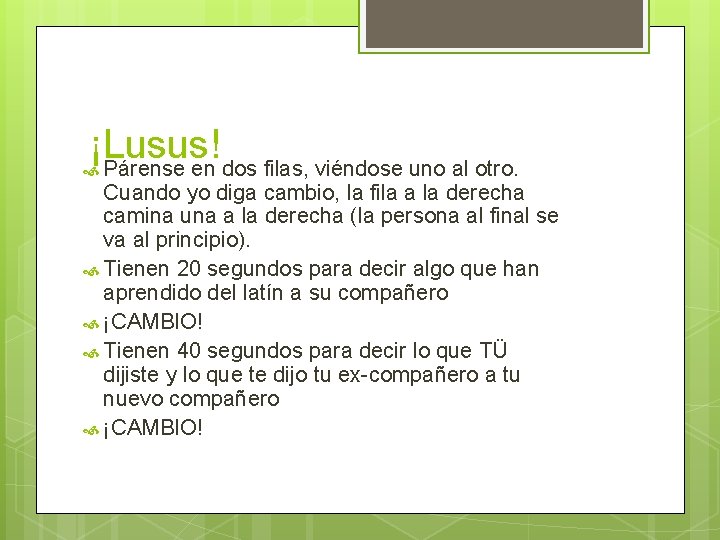 ¡Lusus!

Párense en dos filas, viéndose uno al otro. Cuando yo diga cambio, la fila a la derecha camina una a la derecha (la persona al final se va al principio).

Tienen 20 segundos para decir algo que han aprendido del latín a su compañero

¡CAMBIO!

Tienen 40 segundos para decir lo que TÜ dijiste y lo que te dijo tu ex-compañero a tu nuevo compañero

¡CAMBIO!